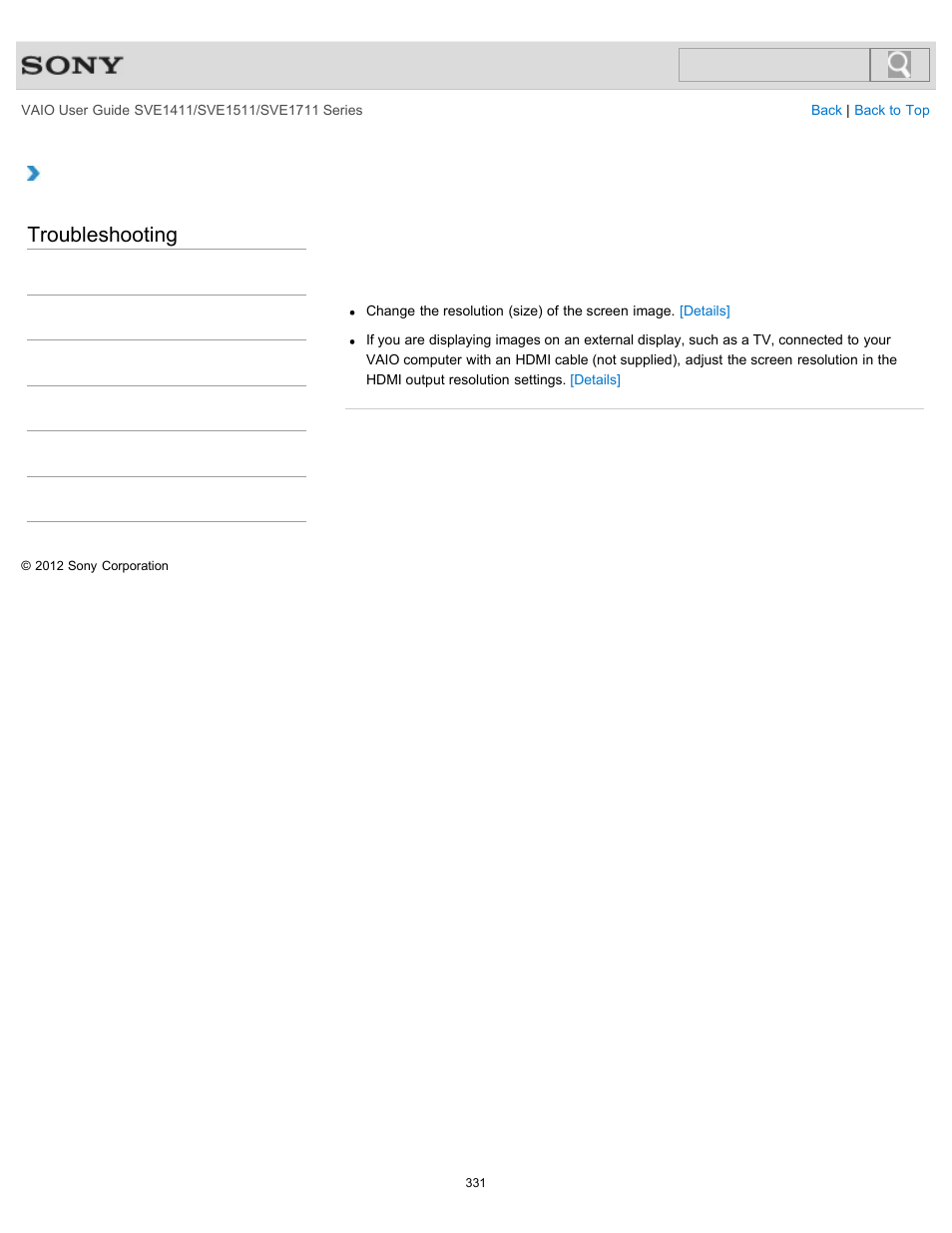 SONY

VAIO User Guide SVE1411/SVE1511/SVE1711 Series

Back | Back to Top

Troubleshooting

- Change the resolution (size) of the screen image. [Details]
- If you are displaying images on an external display, such as a TV, connected to your VAIO computer with an HDMI cable (not supplied), adjust the screen resolution in the HDMI output resolution settings. [Details]

© 2012 Sony Corporation

331